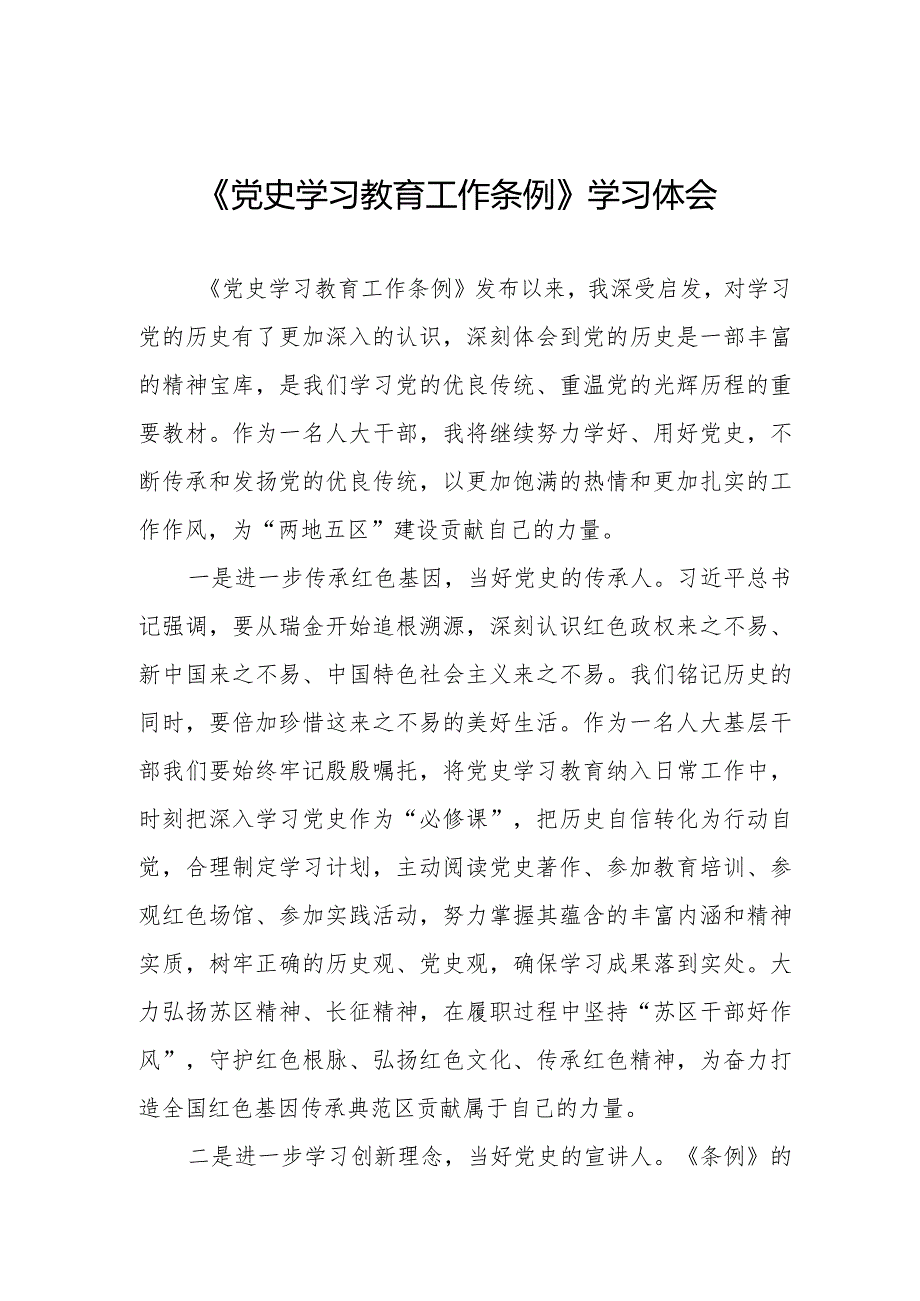 《党史学习教育工作条例》学习体会

《党史学习教育工作条例》发布以来，我深受启发，对学习党的历史有了更加深入的认识，深刻体会到党的历史是一部丰富的精神宝库，是我们学习党的优良传统、重温党的光辉历程的重要教材。作为一名人大干部，我将继续努力学好、用好党史，不断传承和发扬党的优良传统，以更加饱满的热情和更加扎实的工作作风，为“两地五区”建设贡献自己的力量。

一是进一步传承红色基因，当好党史的传承人。习近平总书记强调，要从瑞金开始追根溯源，深刻认识红色政权来之不易、新中国来之不易、中国特色社会主义来之不易。我们铭记历史的同时，要倍加珍惜这来之不易的美好生活。作为一名人大基层干部我们要始终牢记殷殷嘱托，将党史学习教育纳入日常工作中，时刻把深入学习党史作为“必修课”，把历史自信转化为行动自觉，合理制定学习计划，主动阅读党史著作、参加教育培训、参观红色场馆、参加实践活动，努力掌握其蕴含的丰富内涵和精神实质，树牢正确的历史观、党史观，确保学习成果落到实处。大力弘扬苏区精神、长征精神，在履职过程中坚持“苏区干部好作风”，守护红色根脉、弘扬红色文化、传承红色精神，为奋力打造全国红色基因传承典范区贡献属于自己的力量。

二是进一步学习创新理念，当好党史的宣讲人。《条例》的